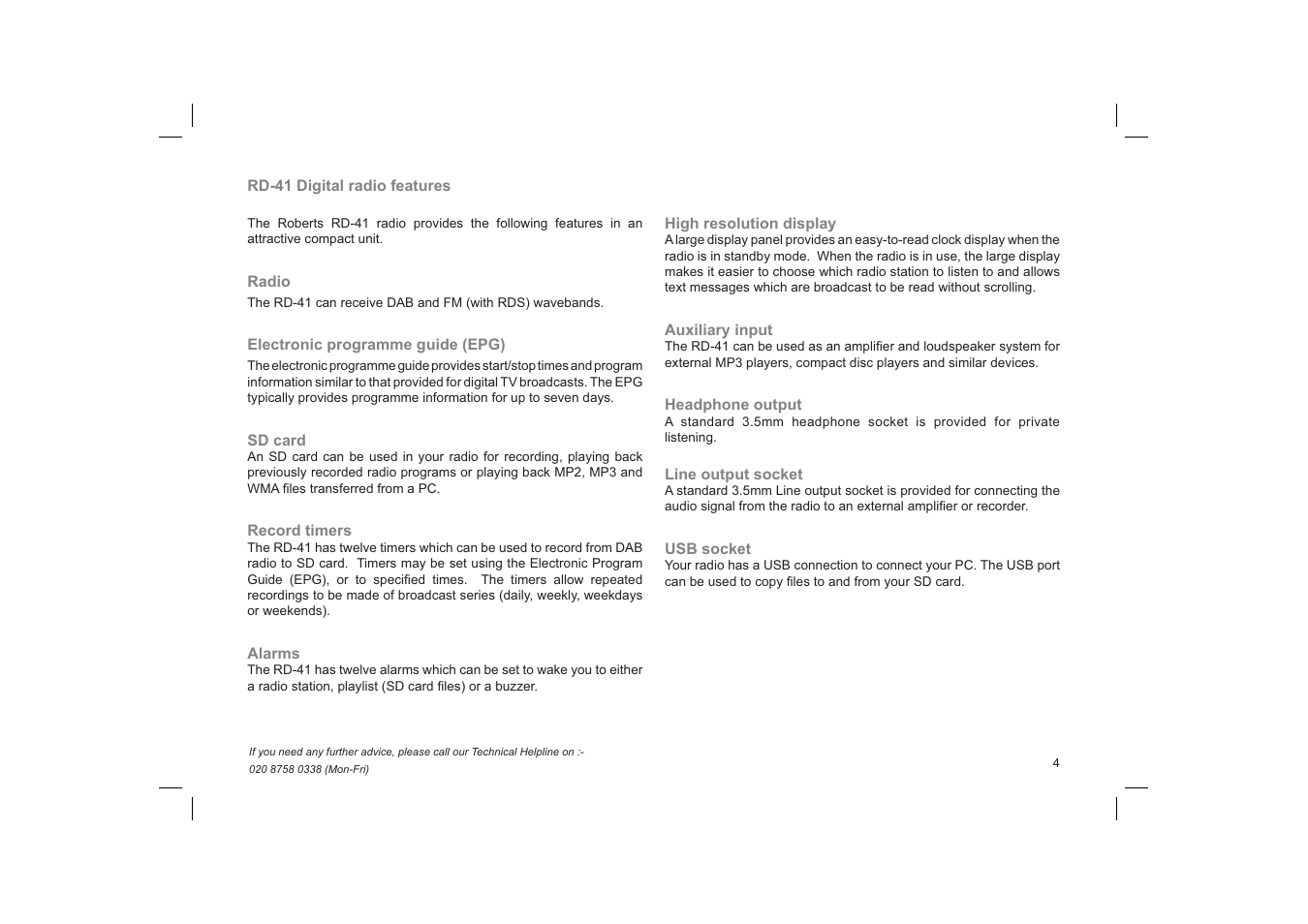 RD-41 Digital radio features

The Roberts RD-41 radio provides the following features in an attractive compact unit.

Radio
The RD-41 can receive DAB and FM (with RDS) wavebands.

Electronic programme guide (EPG)
The electronic programme guide provides start/stop times and program information similar to that provided for digital TV broadcasts. The EPG typically provides programme information for up to seven days.

SD card
An SD card can be used in your radio for recording, playing back previously recorded radio programs or playing back MP2, MP3 and WMA files transferred from a PC.

Record timers
The RD-41 has twelve timers which can be used to record from DAB radio to SD card. Timers may be set using the Electronic Program Guide (EPG), or to specified times. The timers allow repeated recordings to be made of broadcast series (daily, weekly, weekdays or weekends).

Alarms
The RD-41 has twelve alarms which can be set to wake you to either a radio station, playlist (SD card files) or a buzzer.

High resolution display
A large display panel provides an easy-to-read clock display when the radio is in standby mode. When the radio is in use, the large display makes it easier to choose which radio station to listen to and allows text messages which are broadcast to be read without scrolling.

Auxiliary input
The RD-41 can be used as an amplifier and loudspeaker system for external MP3 players, compact disc players and similar devices.

Headphone output
A standard 3.5mm headphone socket is provided for private listening.

Line output socket
A standard 3.5mm Line output socket is provided for connecting the audio signal from the radio to an external amplifier or recorder.

USB socket
Your radio has a USB connection to connect your PC. The USB port can be used to copy files to and from your SD card.

If you need any further advice, please call our Technical Helpline on :-
020 8758 0338 (Mon-Fri)

4